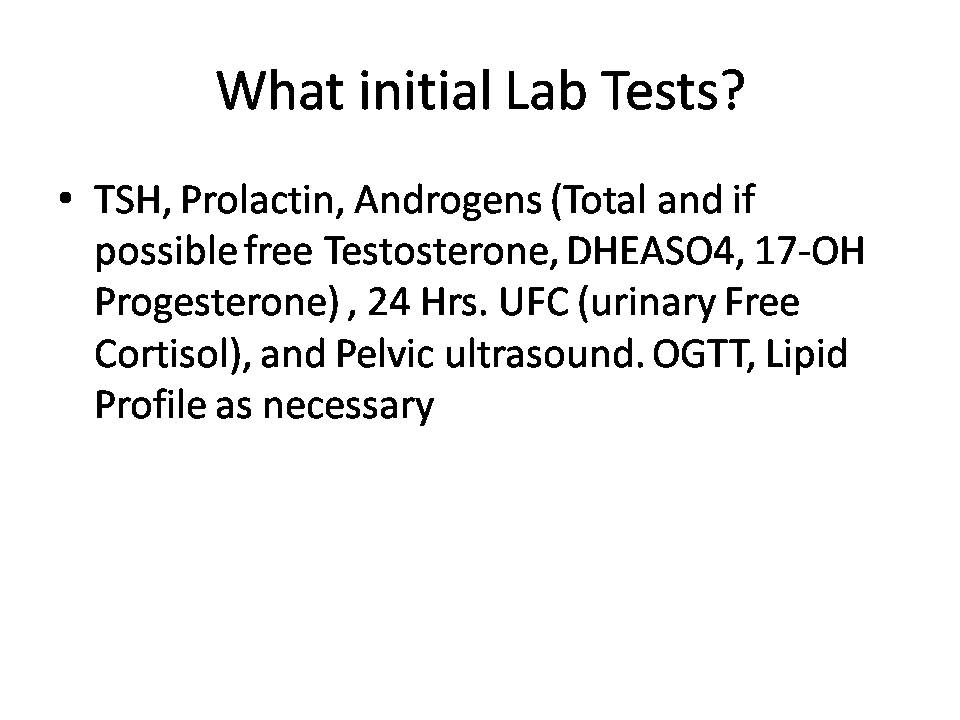 What initial Lab Tests?

• TSH, Prolactin, Androgens (Total and if possible free Testosterone, DHEASO4, 17-OH Progesterone) , 24 Hrs. UFC (urinary Free Cortisol), and Pelvic ultrasound. OGTT, Lipid Profile as necessary